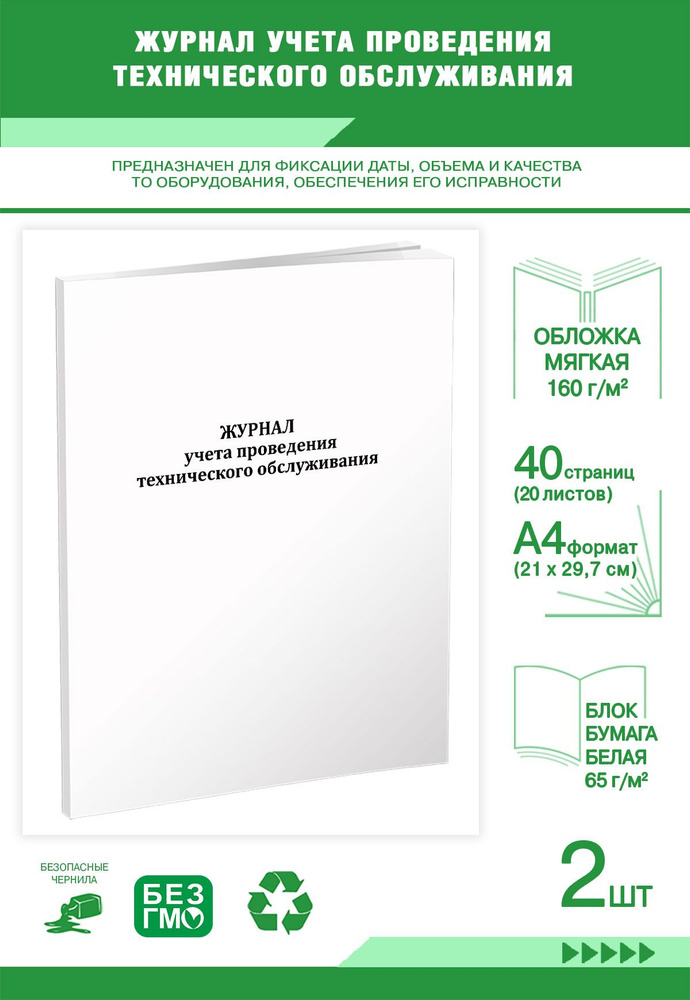 ЖУРНАЛ УЧЕТА ПРОВЕДЕНИЯ ТЕХНИЧЕСКОГО ОБСЛУЖИВАНИЯ

ПРЕДНАЗНАЧЕН ДЛЯ ФИКСАЦИИ ДАТЫ, ОБЪЕМА И КАЧЕСТВА ТО ОБОРУДОВАНИЯ, ОБЕСПЕЧЕНИЯ ЕГО ИСПРАВНОСТИ

ЖУРНАЛ
учета проведения
технического обслуживания

ОБЛОЖКА МЯГКАЯ 160 г/м²

40 страниц (20 листов)

А4 формат (21 х 29,7 см)

БЛОК БУМАГА БЕЛАЯ 65 г/м²

БЕЗОПАСНЫЕ ЧЕРНИЛА

БЕЗ ГМО

2 шт